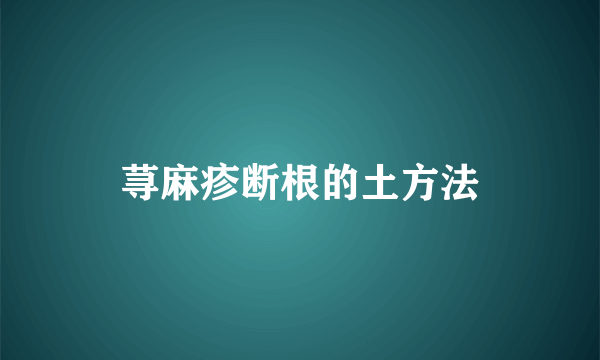 荨麻疹断根的土方法